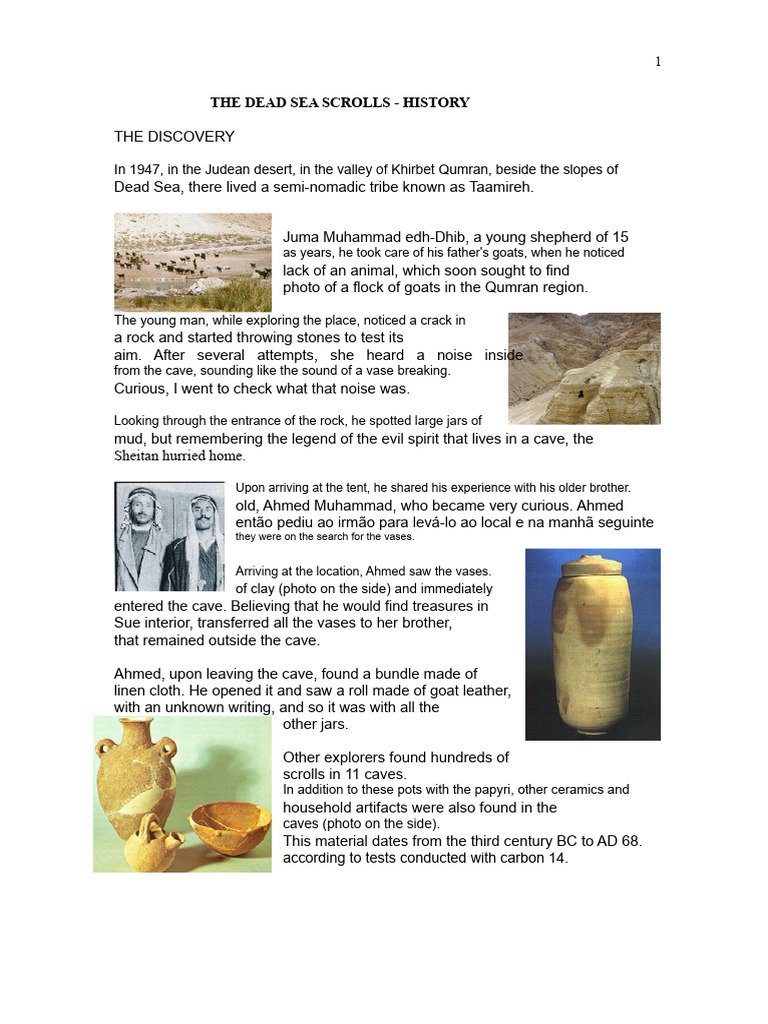 1

THE DEAD SEA SCROLLS - HISTORY

THE DISCOVERY

In 1947, in the Judean desert, in the valley of Khirbet Qumran, beside the slopes of Dead Sea, there lived a semi-nomadic tribe known as Taamireh.

Juma Muhammad edh-Dhib, a young shepherd of 15 as years, he took care of his father's goats, when he noticed lack of an animal, which soon sought to find photo of a flock of goats in the Qumran region.

The young man, while exploring the place, noticed a crack in a rock and started throwing stones to test its aim. After several attempts, she heard a noise inside from the cave, sounding like the sound of a vase breaking. Curious, I went to check what that noise was.

Looking through the entrance of the rock, he spotted large jars of mud, but remembering the legend of the evil spirit that lives in a cave, the Sheitan hurried home.

Upon arriving at the tent, he shared his experience with his older brother. old, Ahmed Muhammad, who became very curious. Ahmed então pediu ao irmão para levá-lo ao local e na manhã seguinte they were on the search for the vases.

Arriving at the location, Ahmed saw the vases. of clay (photo on the side) and immediately entered the cave. Believing that he would find treasures in Sue interior, transferred all the vases to her brother, that remained outside the cave.

Ahmed, upon leaving the cave, found a bundle made of linen cloth. He opened it and saw a roll made of goat leather, with an unknown writing, and so it was with all the other jars.

Other explorers found hundreds of scrolls in 11 caves.
In addition to these pots with the papyri, other ceramics and household artifacts were also found in the caves (photo on the side).
This material dates from the third century BC to AD 68. according to tests conducted with carbon 14.